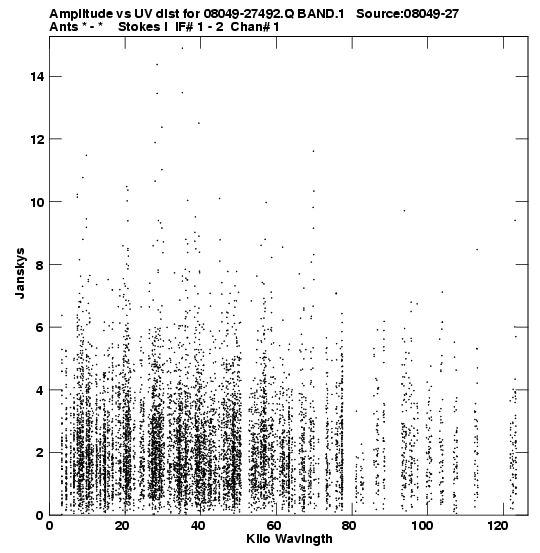 Amplitude vs UV dist for 08049-27492.Q BAND.1 Source:08049-27
Ants * - * Stokes I IF# 1 - 2 Chan# 1

Janskys

14
12
10
8
6
4
2
0

0 20 40 60 80 100 120

Kilo Wavlngth